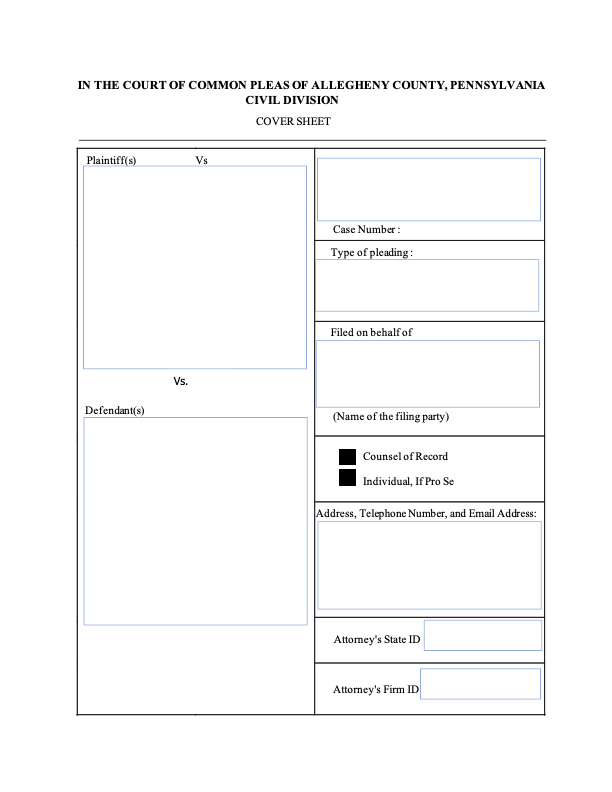 IN THE COURT OF COMMON PLEAS OF ALLEGHENY COUNTY, PENNSYLVANIA
CIVIL DIVISION

COVER SHEET

Plaintiff(s) Vs

Vs.

Defendant(s)

Case Number :

Type of pleading :

Filed on behalf of

(Name of the filing party)

Counsel of Record

Individual, If Pro Se

Address, Telephone Number, and Email Address:

Attorney's State ID

Attorney's Firm ID